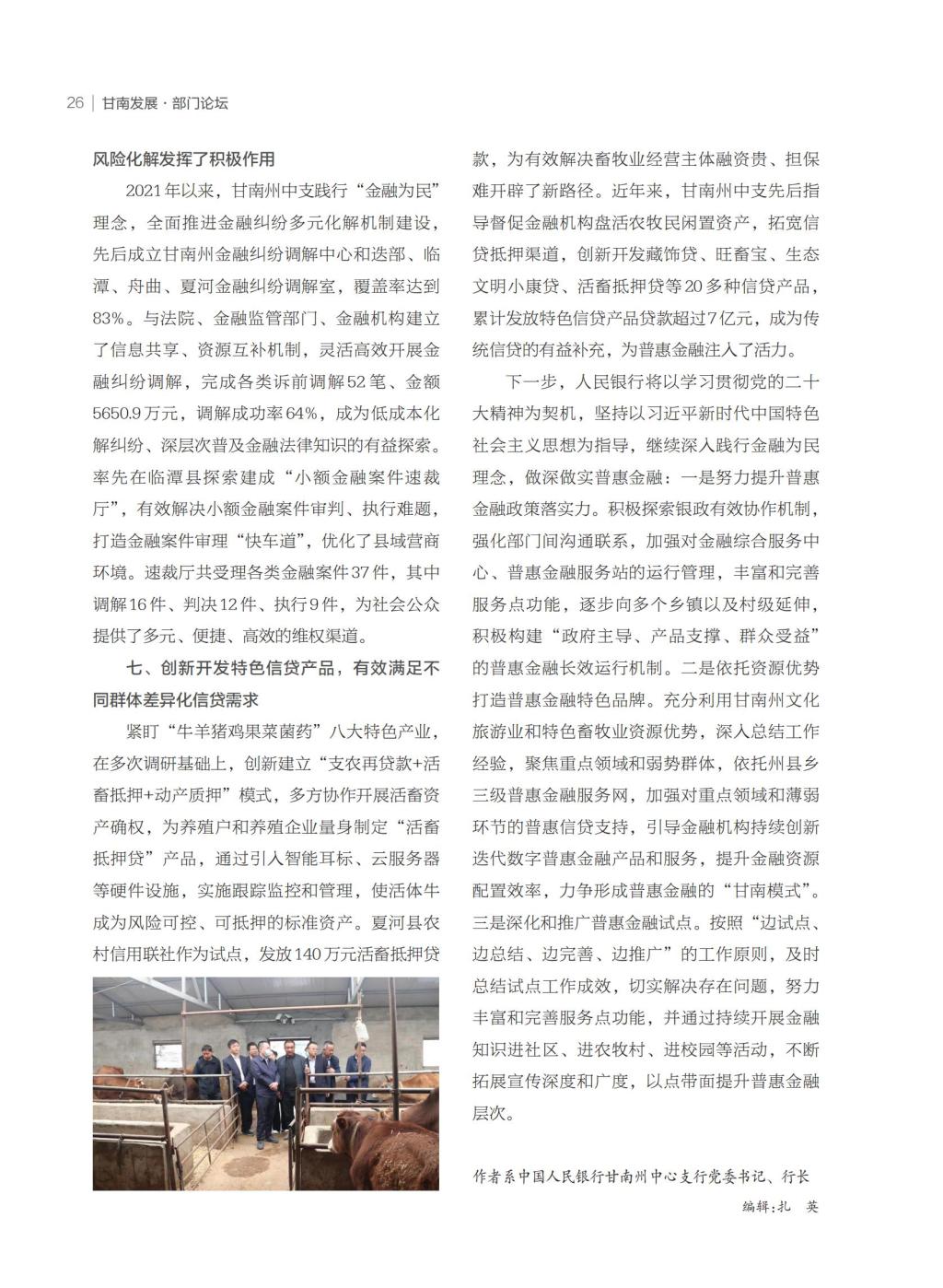 26 | 甘南发展 · 部门论坛

风险化解发挥了积极作用

2021年以来，甘南州中支践行“金融为民”理念，全面推进金融纠纷多元化解机制建设，先后成立甘南州金融纠纷调解中心和迭部、临潭、舟曲、夏河金融纠纷调解室，覆盖率达到83%。与法院、金融监管部门、金融机构建立了信息共享、资源互补机制，灵活高效开展金融纠纷调解，完成各类诉前调解52笔、金额5650.9万元，调解成功率64%，成为低成本化解纠纷、深层次普及金融法律知识的有益探索。率先在临潭县探索建成“小额金融案件速裁厅”，有效解决小额金融案件审判、执行难题，打造金融案件审理“快车道”，优化了县域营商环境。速裁厅共受理各类金融案件37件，其中调解16件、判决12件、执行9件，为社会公众提供了多元、便捷、高效的维权渠道。

七、创新开发特色信贷产品，有效满足不同群体差异化信贷需求

紧盯“牛羊猪鸡果菜菌药”八大特色产业，在多次调研基础上，创新建立“支农再贷款+活畜抵押+动产质押”模式，多方协作开展活畜资产确权，为养殖户和养殖企业量身制定“活畜抵押贷”产品，通过引入智能耳标、云服务器等硬件设施，实施跟踪监控和管理，使活体牛成为风险可控、可抵押的标准资产。夏河县农村信用联社作为试点，发放140万元活畜抵押贷款，为有效解决畜牧业经营主体融资贵、担保难开辟了新路径。近年来，甘南州中支先后指导督促金融机构盘活农牧民闲置资产，拓宽信贷抵押渠道，创新开发藏饰贷、旺畜宝、生态文明小康贷、活畜抵押贷等20多种信贷产品，累计发放特色信贷产品贷款超过7亿元，成为传统信贷的有益补充，为普惠金融注入了活力。

下一步，人民银行将以学习贯彻党的二十大精神为契机，坚持以习近平新时代中国特色社会主义思想为指导，继续深入践行金融为民理念，做深做实普惠金融：一是努力提升普惠金融政策落实力。积极探索银政有效协作机制，强化部门间沟通联系，加强对金融综合服务中心、普惠金融服务站的运行管理，丰富和完善服务点功能，逐步向多个乡镇以及村级延伸，积极构建“政府主导、产品支撑、群众受益”的普惠金融长效运行机制。二是依托资源优势打造普惠金融特色品牌。充分利用甘南州文化旅游业和特色畜牧业资源优势，深入总结工作经验，聚焦重点领域和弱势群体，依托州县乡三级普惠金融服务网，加强对重点领域和薄弱环节的普惠信贷支持，引导金融机构持续创新迭代数字普惠金融产品和服务，提升金融资源配置效率，力争形成普惠金融的“甘南模式”。三是深化和推广普惠金融试点。按照“边试点、边总结、边完善、边推广”的工作原则，及时总结试点工作成效，切实解决存在问题，努力丰富和完善服务点功能，并通过持续开展金融知识进社区、进农牧村、进校园等活动，不断拓展宣传深度和广度，以点带面提升普惠金融层次。

作者系中国人民银行甘南州中心支行党委书记、行长

编辑：扎　英